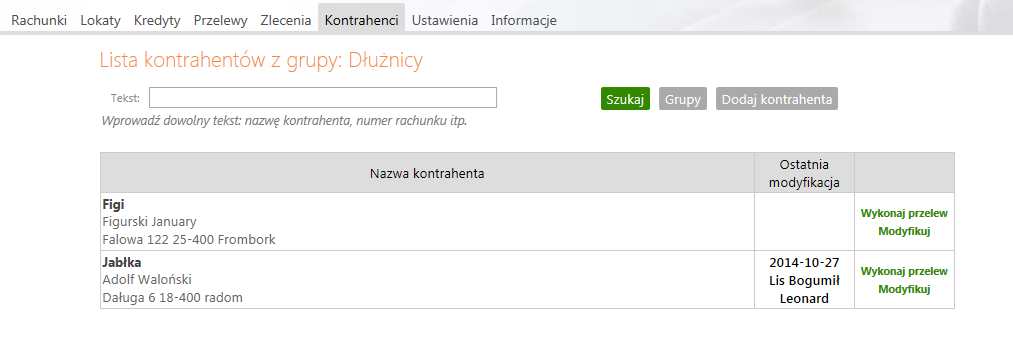 Rachunki Lokaty Kredyty Przelewy Zlecenia Kontrahenci Ustawienia Informacje

Lista kontrahentów z grupy: Dłużnicy

Tekst:

Szukaj Grupy Dodaj kontrahenta

Wprowadź dowolny tekst: nazwę kontrahenta, numer rachunku itp.

| Nazwa kontrahenta | Ostatnia modyfikacja | |
|---|---|---|
| **Figi** Figurski January Falowa 122 25-400 Frombork | | Wykonaj przelew Modyfikuj |
| **Jabłka** Adolf Waloński Daługa 6 18-400 radom | 2014-10-27 Lis Bogumił Leonard | Wykonaj przelew Modyfikuj |